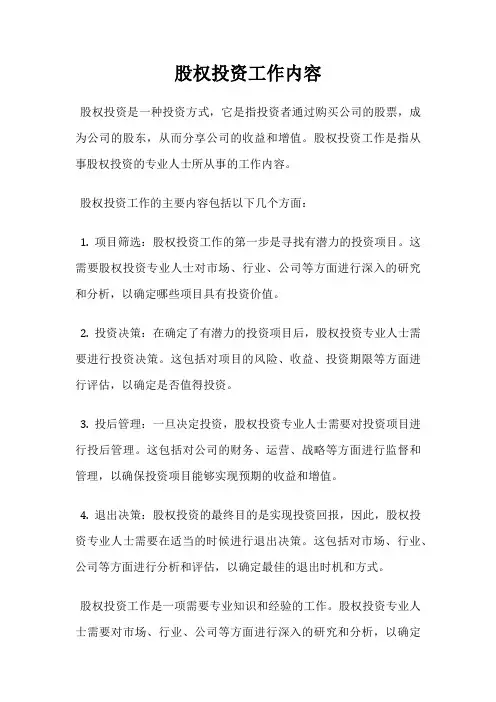 股权投资工作内容

股权投资是一种投资方式，它是指投资者通过购买公司的股票，成为公司的股东，从而分享公司的收益和增值。股权投资工作是指从事股权投资的专业人士所从事的工作内容。

股权投资工作的主要内容包括以下几个方面：

1. 项目筛选：股权投资工作的第一步是寻找有潜力的投资项目。这需要股权投资专业人士对市场、行业、公司等方面进行深入的研究和分析，以确定哪些项目具有投资价值。

2. 投资决策：在确定了有潜力的投资项目后，股权投资专业人士需要进行投资决策。这包括对项目的风险、收益、投资期限等方面进行评估，以确定是否值得投资。

3. 投后管理：一旦决定投资，股权投资专业人士需要对投资项目进行投后管理。这包括对公司的财务、运营、战略等方面进行监督和管理，以确保投资项目能够实现预期的收益和增值。

4. 退出决策：股权投资的最终目的是实现投资回报，因此，股权投资专业人士需要在适当的时候进行退出决策。这包括对市场、行业、公司等方面进行分析和评估，以确定最佳的退出时机和方式。

股权投资工作是一项需要专业知识和经验的工作。股权投资专业人士需要对市场、行业、公司等方面进行深入的研究和分析，以确定